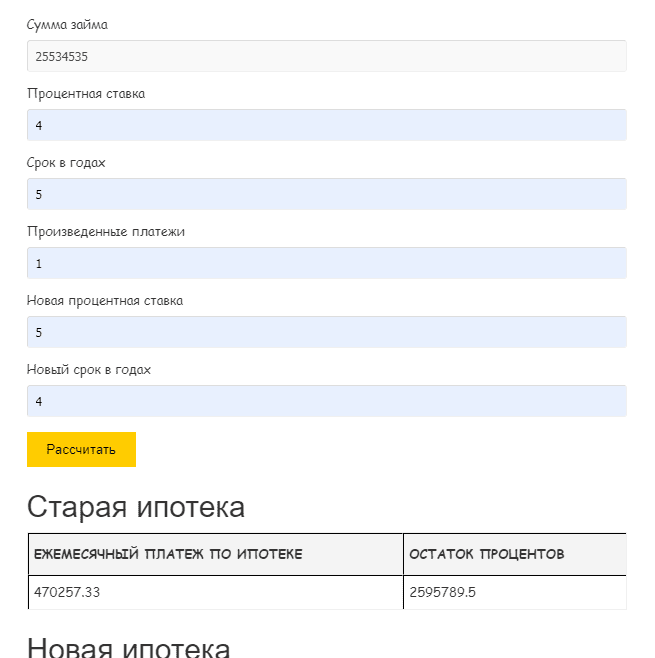 Сумма займа

25534535

Процентная ставка

4

Срок в годах

5

Произведенные платежи

1

Новая процентная ставка

5

Новый срок в годах

4

Рассчитать

Старая ипотека

| ЕЖЕМЕСЯЧНЫЙ ПЛАТЕЖ ПО ИПОТЕКЕ | ОСТАТОК ПРОЦЕНТОВ |
|---|---|
| 470257.33 | 2595789.5 |

Новая ипотека